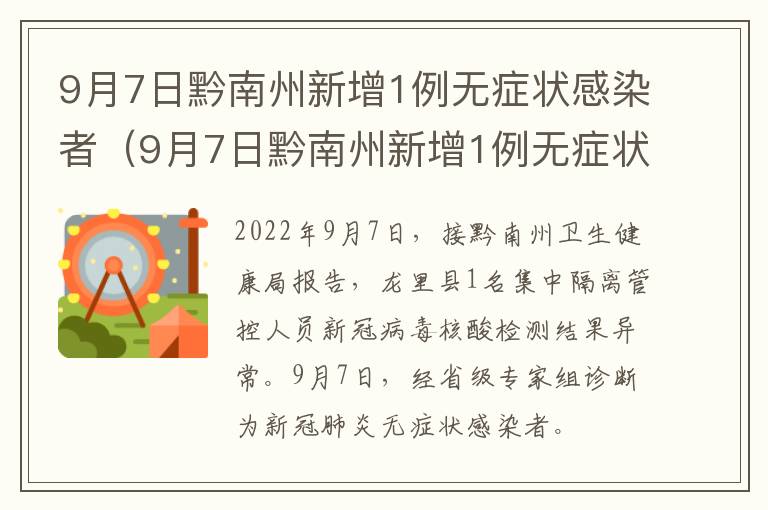 9月7日黔南州新增1例无症状感染者（9月7日黔南州新增1例无症状

2022年9月7日，接黔南州卫生健康局报告，龙里县1名集中隔离管控人员新冠病毒核酸检测结果异常。9月7日，经省级专家组诊断为新冠肺炎无症状感染者。